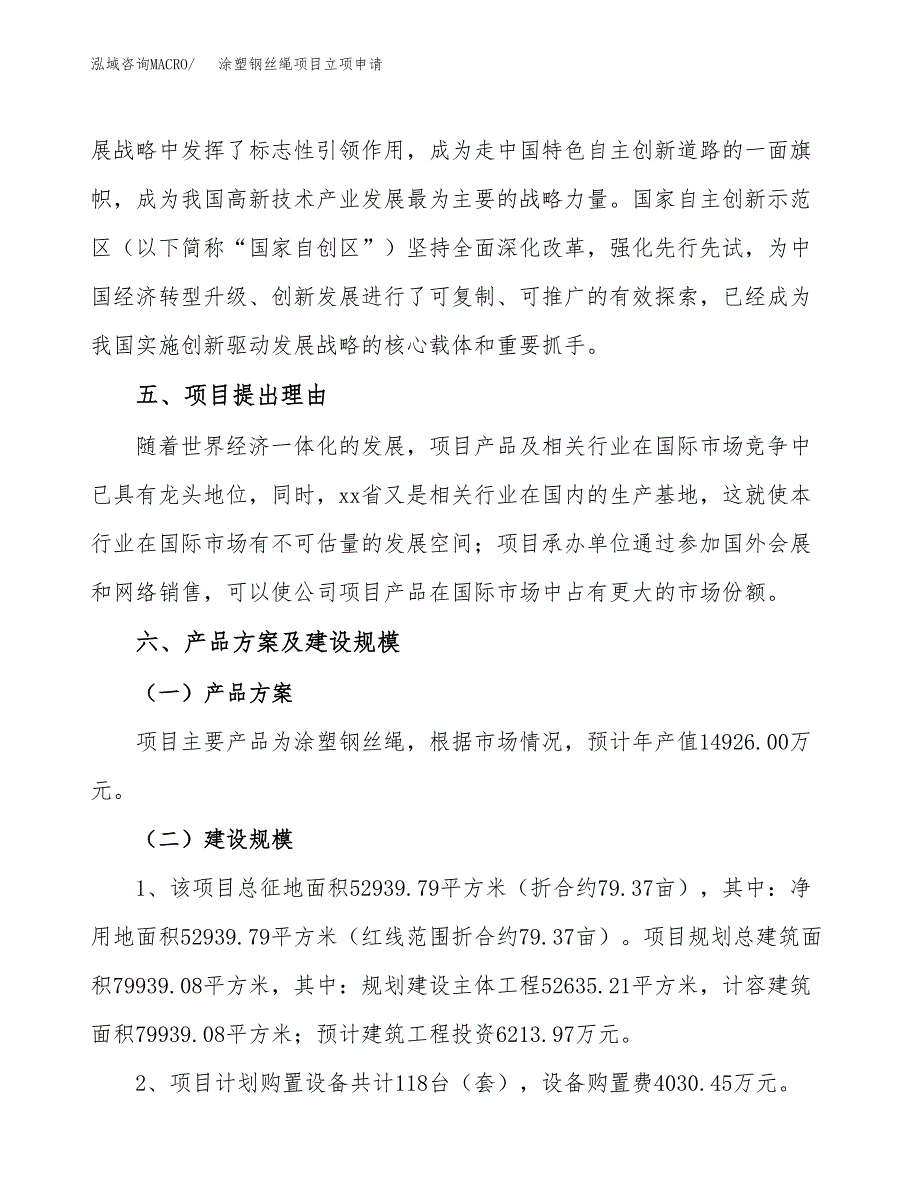 泓域咨询MACRO/　　涂塑钢丝绳项目立项申请

展战略中发挥了标志性引领作用，成为走中国特色自主创新道路的一面旗帜，成为我国高新技术产业发展最为主要的战略力量。国家自主创新示范区（以下简称“国家自创区”）坚持全面深化改革，强化先行先试，为中国经济转型升级、创新发展进行了可复制、可推广的有效探索，已经成为我国实施创新驱动发展战略的核心载体和重要抓手。

五、项目提出理由

随着世界经济一体化的发展，项目产品及相关行业在国际市场竞争中已具有龙头地位，同时，xx省又是相关行业在国内的生产基地，这就使本行业在国际市场有不可估量的发展空间；项目承办单位通过参加国外会展和网络销售，可以使公司项目产品在国际市场中占有更大的市场份额。

六、产品方案及建设规模

（一）产品方案

项目主要产品为涂塑钢丝绳，根据市场情况，预计年产值14926.00万元。

（二）建设规模

1、该项目总征地面积52939.79平方米（折合约79.37亩），其中：净用地面积52939.79平方米（红线范围折合约79.37亩）。项目规划总建筑面积79939.08平方米，其中：规划建设主体工程52635.21平方米，计容建筑面积79939.08平方米；预计建筑工程投资6213.97万元。

2、项目计划购置设备共计118台（套），设备购置费4030.45万元。